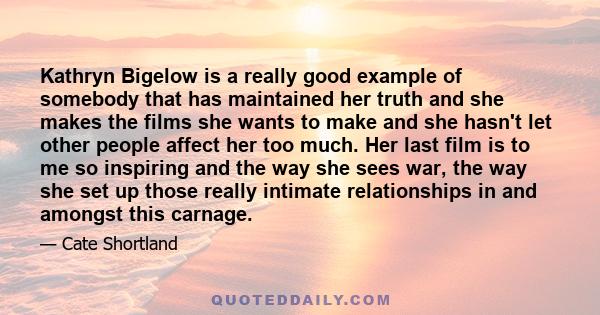 Kathryn Bigelow is a really good example of somebody that has maintained her truth and she makes the films she wants to make and she hasn't let other people affect her too much. Her last film is to me so inspiring and the way she sees war, the way she set up those really intimate relationships in and amongst this carnage.

— Cate Shortland

QUOTEDDAILY.COM